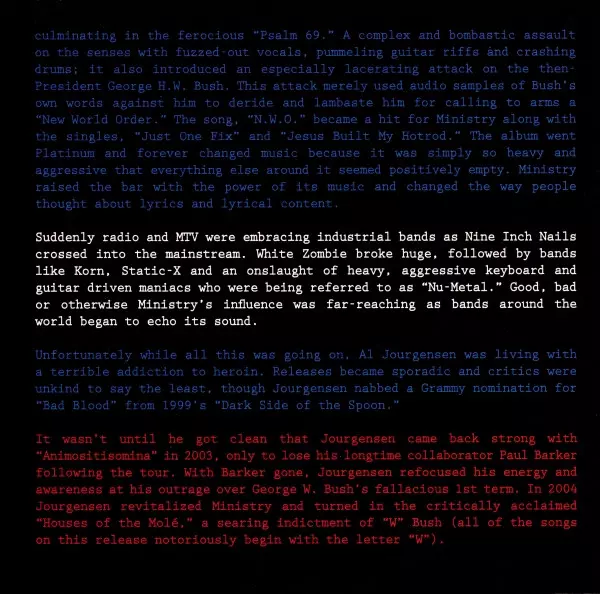 culminating in the ferocious "Psalm 69." A complex and bombastic assault on the senses with fuzzed-out vocals, pummeling guitar riffs and crashing drums; it also introduced an especially lacerating attack on the then-President George H.W. Bush. This attack merely used audio samples of Bush's own words against him to deride and lambaste him for calling to arms a "New World Order." The song, "N.W.O." became a hit for Ministry along with the singles, "Just One Fix" and "Jesus Built My Hotrod." The album went Platinum and forever changed music because it was simply so heavy and aggressive that everything else around it seemed positively empty. Ministry raised the bar with the power of its music and changed the way people thought about lyrics and lyrical content.

Suddenly radio and MTV were embracing industrial bands as Nine Inch Nails crossed into the mainstream. White Zombie broke huge, followed by bands like Korn, Static-X and an onslaught of heavy, aggressive keyboard and guitar driven maniacs who were being referred to as "Nu-Metal." Good, bad or otherwise Ministry's influence was far-reaching as bands around the world began to echo its sound.

Unfortunately while all this was going on, Al Jourgensen was living with a terrible addiction to heroin. Releases became sporadic and critics were unkind to say the least, though Jourgensen nabbed a Grammy nomination for "Bad Blood" from 1999's "Dark Side of the Spoon."

It wasn't until he got clean that Jourgensen came back strong with "Animositisomina" in 2003, only to lose his longtime collaborator Paul Barker following the tour. With Barker gone, Jourgensen refocused his energy and awareness at his outrage over George W. Bush's fallacious 1st term. In 2004 Jourgensen revitalized Ministry and turned in the critically acclaimed "Houses of the Molé," a searing indictment of "W" Bush (all of the songs on this release notoriously begin with the letter "W").